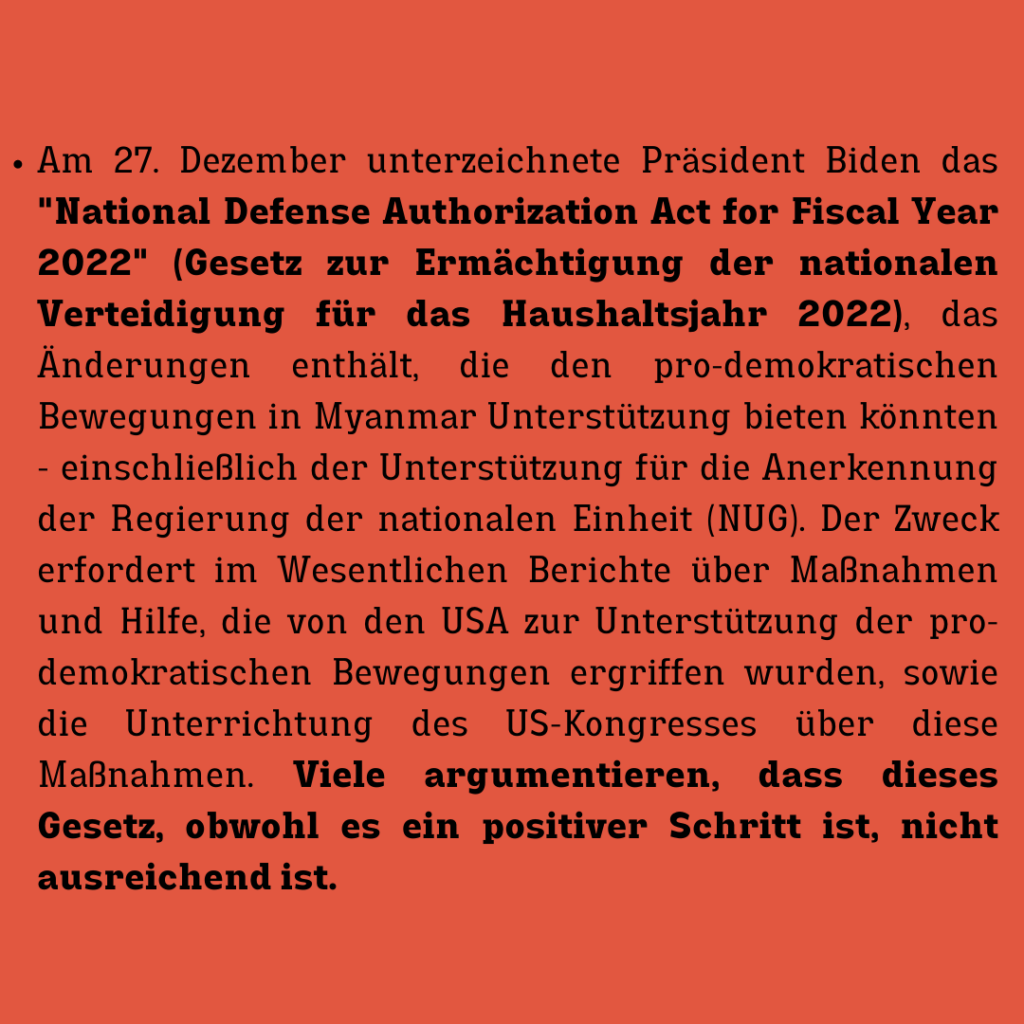 • Am 27. Dezember unterzeichnete Präsident Biden das "National Defense Authorization Act for Fiscal Year 2022" (Gesetz zur Ermächtigung der nationalen Verteidigung für das Haushaltsjahr 2022), das Änderungen enthält, die den pro-demokratischen Bewegungen in Myanmar Unterstützung bieten könnten - einschließlich der Unterstützung für die Anerkennung der Regierung der nationalen Einheit (NUG). Der Zweck erfordert im Wesentlichen Berichte über Maßnahmen und Hilfe, die von den USA zur Unterstützung der pro-demokratischen Bewegungen ergriffen wurden, sowie die Unterrichtung des US-Kongresses über diese Maßnahmen. Viele argumentieren, dass dieses Gesetz, obwohl es ein positiver Schritt ist, nicht ausreichend ist.